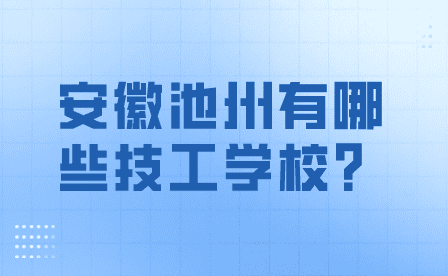 安徽池州有哪些技工学校?